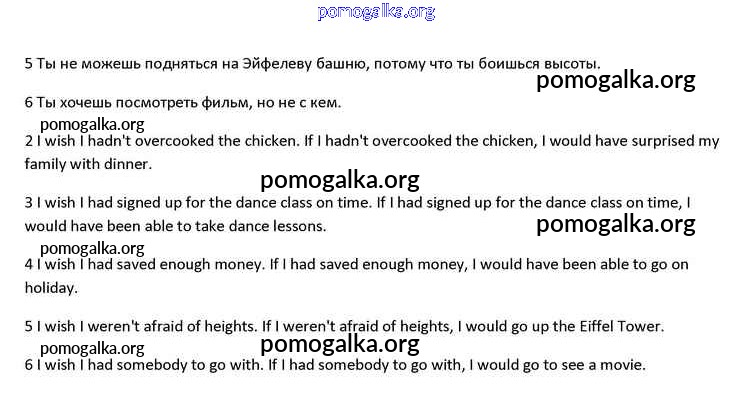 pomogalka.org

5 Ты не можешь подняться на Эйфелеву башню, потому что ты боишься высоты.

pomogalka.org

6 Ты хочешь посмотреть фильм, но не с кем.

pomogalka.org

2 I wish I hadn't overcooked the chicken. If I hadn't overcooked the chicken, I would have surprised my family with dinner.

pomogalka.org

3 I wish I had signed up for the dance class on time. If I had signed up for the dance class on time, I would have been able to take dance lessons.

pomogalka.org

pomogalka.org

4 I wish I had saved enough money. If I had saved enough money, I would have been able to go on holiday.

5 I wish I weren't afraid of heights. If I weren't afraid of heights, I would go up the Eiffel Tower.

pomogalka.org

pomogalka.org

6 I wish I had somebody to go with. If I had somebody to go with, I would go to see a movie.